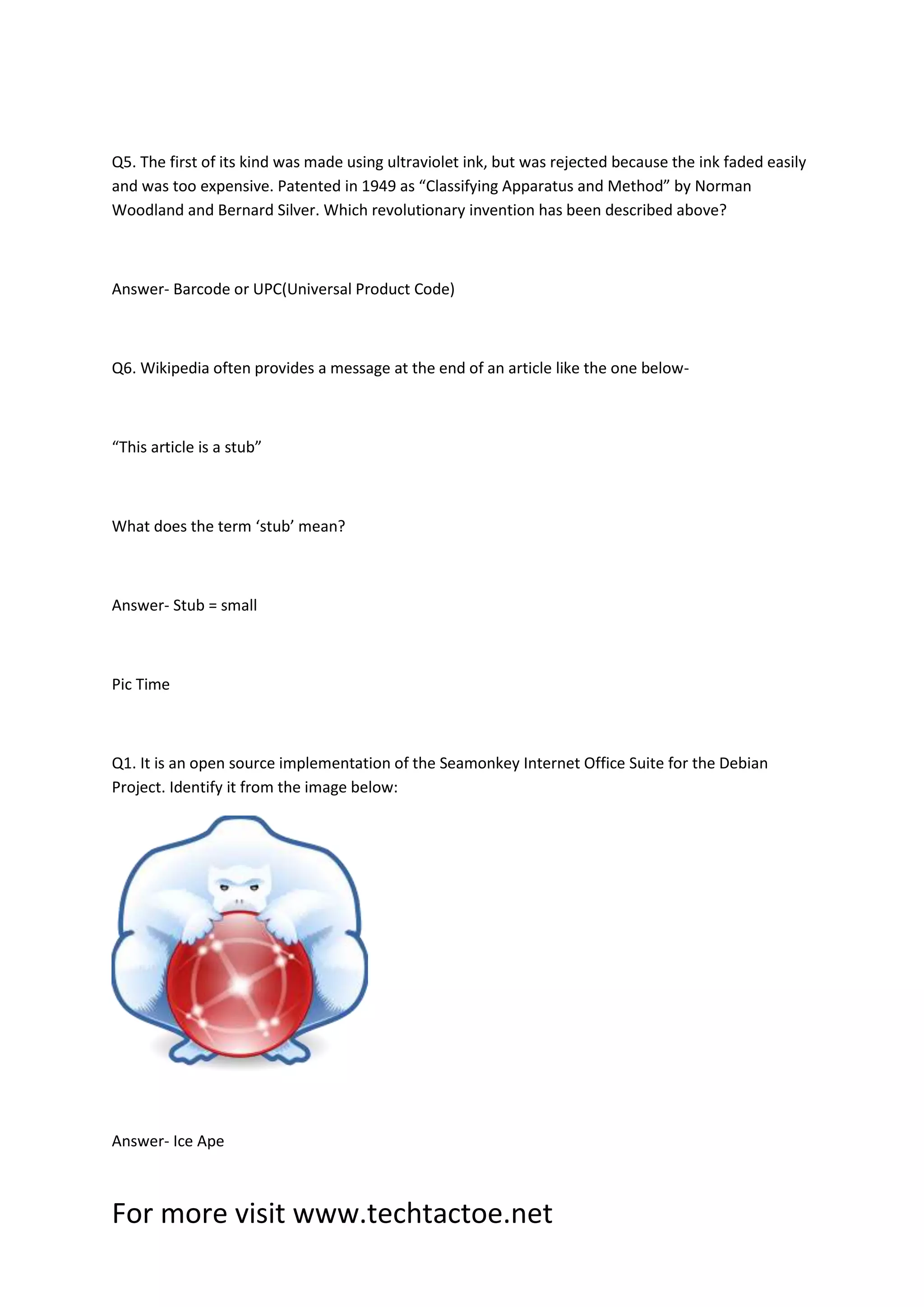 Q5. The first of its kind was made using ultraviolet ink, but was rejected because the ink faded easily and was too expensive. Patented in 1949 as “Classifying Apparatus and Method” by Norman Woodland and Bernard Silver. Which revolutionary invention has been described above?

Answer- Barcode or UPC(Universal Product Code)

Q6. Wikipedia often provides a message at the end of an article like the one below-

“This article is a stub”

What does the term ‘stub’ mean?

Answer- Stub = small

Pic Time

Q1. It is an open source implementation of the Seamonkey Internet Office Suite for the Debian Project. Identify it from the image below:

Answer- Ice Ape

For more visit www.techtactoe.net